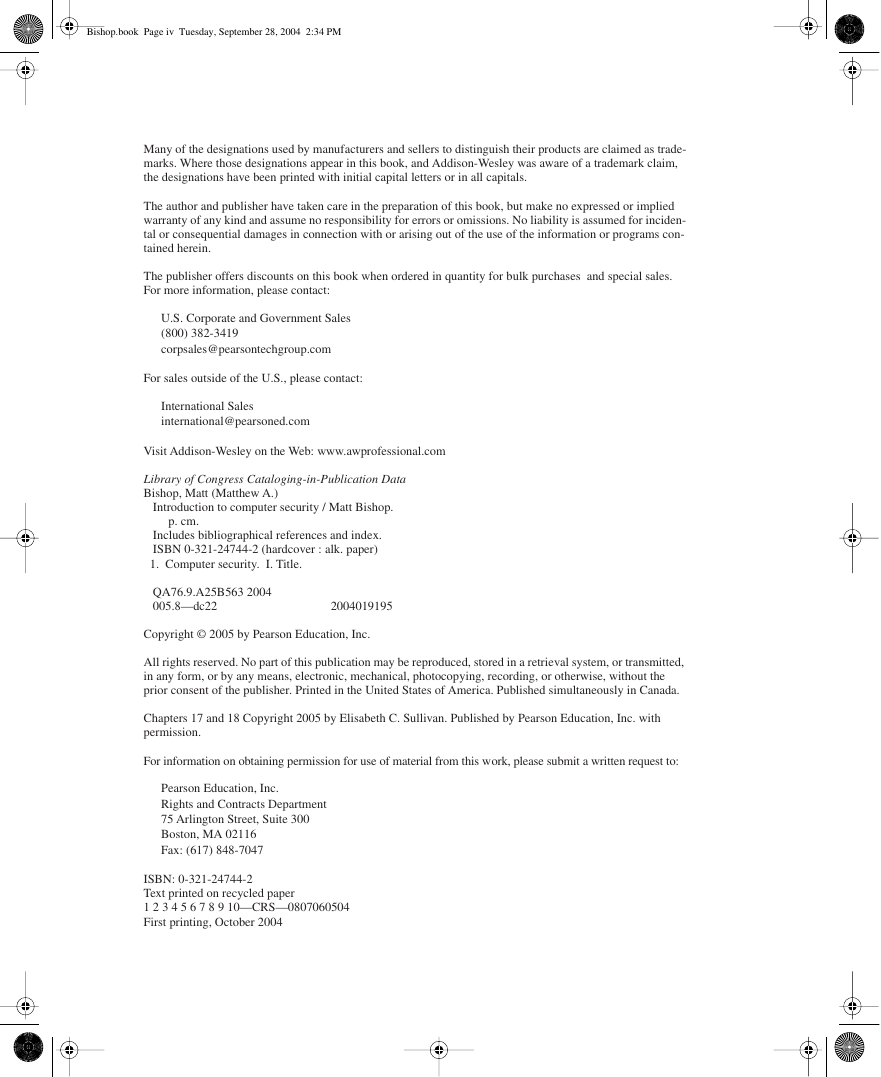 Bishop.book Page iv Tuesday, September 28, 2004 2:34 PM

Many of the designations used by manufacturers and sellers to distinguish their products are claimed as trademarks. Where those designations appear in this book, and Addison-Wesley was aware of a trademark claim, the designations have been printed with initial capital letters or in all capitals.

The author and publisher have taken care in the preparation of this book, but make no expressed or implied warranty of any kind and assume no responsibility for errors or omissions. No liability is assumed for incidental or consequential damages in connection with or arising out of the use of the information or programs contained herein.

The publisher offers discounts on this book when ordered in quantity for bulk purchases and special sales. For more information, please contact:

U.S. Corporate and Government Sales
(800) 382-3419
corpsales@pearsontechgroup.com

For sales outside of the U.S., please contact:

International Sales
international@pearsoned.com

Visit Addison-Wesley on the Web: www.awprofessional.com

Library of Congress Cataloging-in-Publication Data
Bishop, Matt (Matthew A.)
Introduction to computer security / Matt Bishop.
p. cm.
Includes bibliographical references and index.
ISBN 0-321-24744-2 (hardcover : alk. paper)
1. Computer security. I. Title.

QA76.9.A25B563 2004
005.8—dc22 2004019195

Copyright © 2005 by Pearson Education, Inc.

All rights reserved. No part of this publication may be reproduced, stored in a retrieval system, or transmitted, in any form, or by any means, electronic, mechanical, photocopying, recording, or otherwise, without the prior consent of the publisher. Printed in the United States of America. Published simultaneously in Canada.

Chapters 17 and 18 Copyright 2005 by Elisabeth C. Sullivan. Published by Pearson Education, Inc. with permission.

For information on obtaining permission for use of material from this work, please submit a written request to:

Pearson Education, Inc.
Rights and Contracts Department
75 Arlington Street, Suite 300
Boston, MA 02116
Fax: (617) 848-7047

ISBN: 0-321-24744-2
Text printed on recycled paper
1 2 3 4 5 6 7 8 9 10—CRS—0807060504
First printing, October 2004